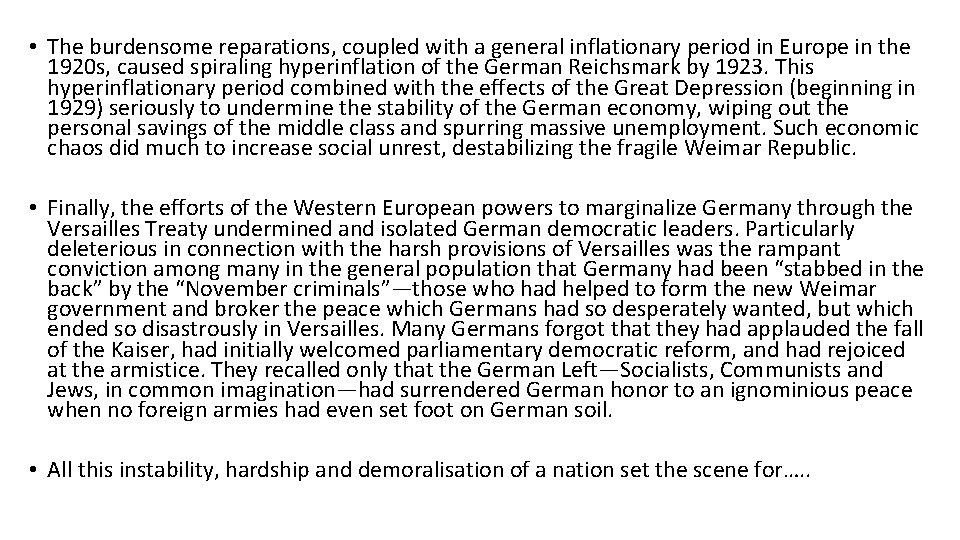 • The burdensome reparations, coupled with a general inflationary period in Europe in the 1920s, caused spiraling hyperinflation of the German Reichsmark by 1923. This hyperinflationary period combined with the effects of the Great Depression (beginning in 1929) seriously to undermine the stability of the German economy, wiping out the personal savings of the middle class and spurring massive unemployment. Such economic chaos did much to increase social unrest, destabilizing the fragile Weimar Republic.

• Finally, the efforts of the Western European powers to marginalize Germany through the Versailles Treaty undermined and isolated German democratic leaders. Particularly deleterious in connection with the harsh provisions of Versailles was the rampant conviction among many in the general population that Germany had been “stabbed in the back” by the “November criminals”—those who had helped to form the new Weimar government and broker the peace which Germans had so desperately wanted, but which ended so disastrously in Versailles. Many Germans forgot that they had applauded the fall of the Kaiser, had initially welcomed parliamentary democratic reform, and had rejoiced at the armistice. They recalled only that the German Left—Socialists, Communists and Jews, in common imagination—had surrendered German honor to an ignominious peace when no foreign armies had even set foot on German soil.

• All this instability, hardship and demoralisation of a nation set the scene for…..